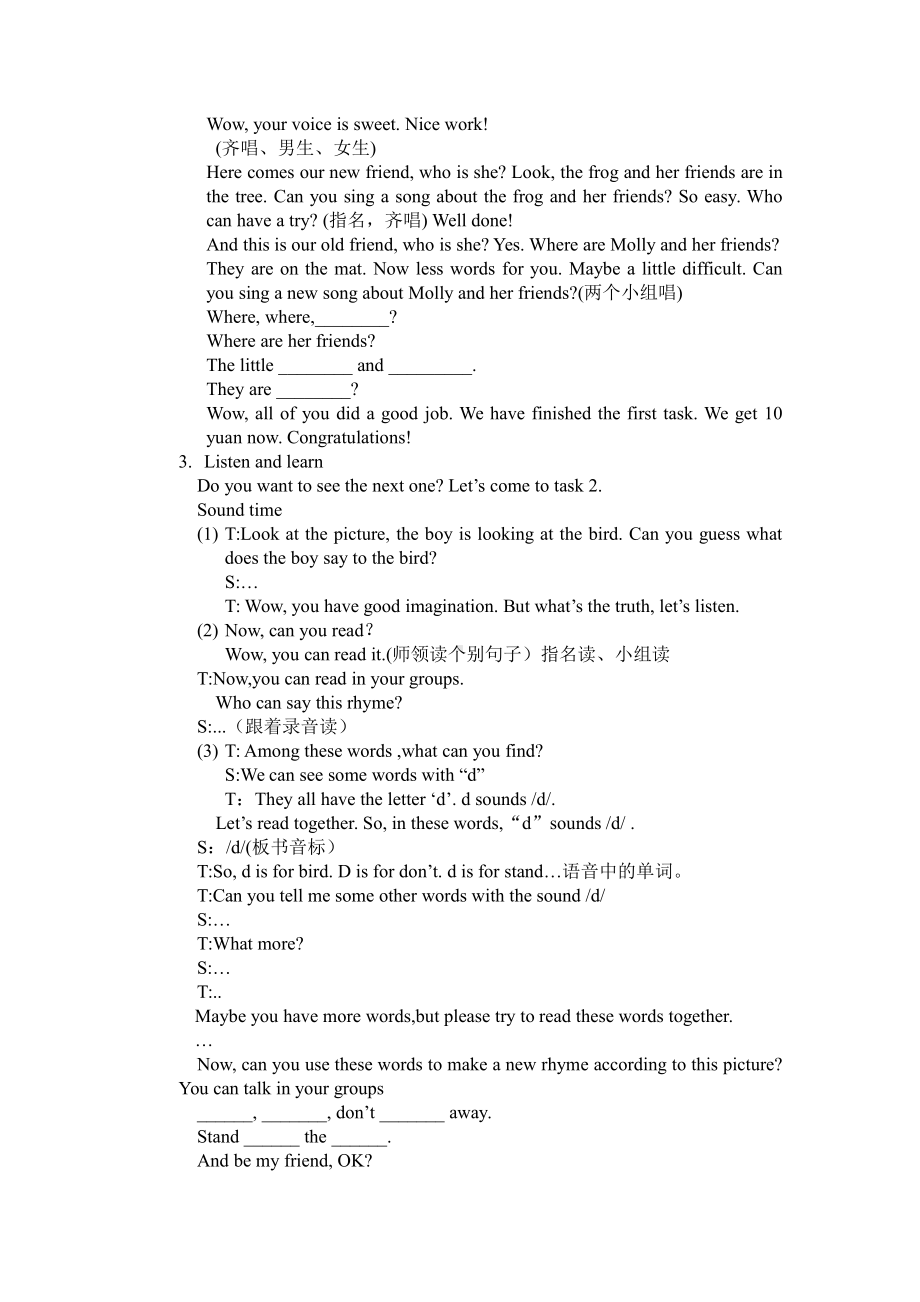 Wow, your voice is sweet. Nice work!
(齐唱、男生、女生)
Here comes our new friend, who is she? Look, the frog and her friends are in the tree. Can you sing a song about the frog and her friends? So easy. Who can have a try? (指名，齐唱) Well done!
And this is our old friend, who is she? Yes. Where are Molly and her friends? They are on the mat. Now less words for you. Maybe a little difficult. Can you sing a new song about Molly and her friends?(两个小组唱)
Where, where,________?
Where are her friends?
The little ________ and _________.
They are ________?
Wow, all of you did a good job. We have finished the first task. We get 10 yuan now. Congratulations!
3. Listen and learn
Do you want to see the next one? Let’s come to task 2.
Sound time
(1) T:Look at the picture, the boy is looking at the bird. Can you guess what does the boy say to the bird?
S:…
T: Wow, you have good imagination. But what’s the truth, let’s listen.
(2) Now, can you read?
Wow, you can read it.(师领读个别句子）指名读、小组读
T:Now,you can read in your groups.
Who can say this rhyme?
S:...（跟着录音读）
(3) T: Among these words ,what can you find?
S:We can see some words with “d”
T：They all have the letter ‘d’. d sounds /d/.
Let’s read together. So, in these words,“d”sounds /d/ .
S：/d/(板书音标）
T:So, d is for bird. D is for don’t. d is for stand…语音中的单词。
T:Can you tell me some other words with the sound /d/
S:…
T:What more?
S:…
T:..
Maybe you have more words,but please try to read these words together.
…
Now, can you use these words to make a new rhyme according to this picture? You can talk in your groups
______, _______, don’t _______ away.
Stand ______ the ______.
And be my friend, OK?